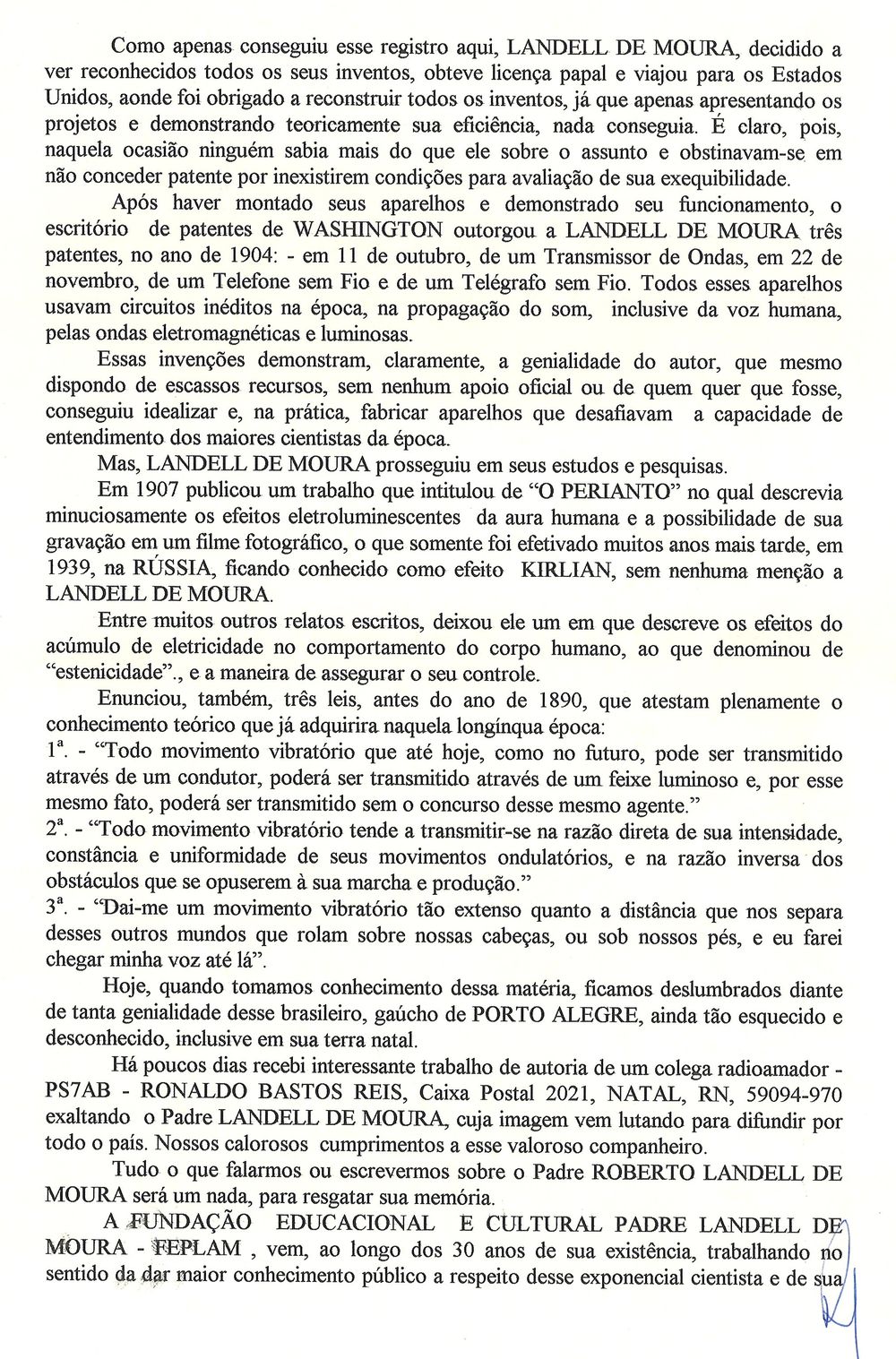 Como apenas conseguiu esse registro aqui, LANDELL DE MOURA, decidido a ver reconhecidos todos os seus inventos, obteve licença papal e viajou para os Estados Unidos, aonde foi obrigado a reconstruir todos os inventos, já que apenas apresentando os projetos e demonstrando teoricamente sua eficiência, nada conseguia. É claro, pois, naquela ocasião ninguém sabia mais do que ele sobre o assunto e obstinavam-se em não conceder patente por inexistirem condições para avaliação de sua exequibilidade.

Após haver montado seus aparelhos e demonstrado seu funcionamento, o escritório de patentes de WASHINGTON outorgou a LANDELL DE MOURA três patentes, no ano de 1904: - em 11 de outubro, de um Transmissor de Ondas, em 22 de novembro, de um Telefone sem Fio e de um Telégrafo sem Fio. Todos esses aparelhos usavam circuitos inéditos na época, na propagação do som, inclusive da voz humana, pelas ondas eletromagnéticas e luminosas.

Essas invenções demonstram, claramente, a genialidade do autor, que mesmo dispondo de escassos recursos, sem nenhum apoio oficial ou de quem quer que fosse, conseguiu idealizar e, na prática, fabricar aparelhos que desafiavam a capacidade de entendimento dos maiores cientistas da época.

Mas, LANDELL DE MOURA prosseguiu em seus estudos e pesquisas.

Em 1907 publicou um trabalho que intitulou de "O PERIANTO" no qual descrevia minuciosamente os efeitos eletroluminescentes da aura humana e a possibilidade de sua gravação em um filme fotográfico, o que somente foi efetivado muitos anos mais tarde, em 1939, na RÚSSIA, ficando conhecido como efeito KIRLIAN, sem nenhuma menção a LANDELL DE MOURA.

Entre muitos outros relatos escritos, deixou ele um em que descreve os efeitos do acúmulo de eletricidade no comportamento do corpo humano, ao que denominou de "estenicidade"., e a maneira de assegurar o seu controle.

Enunciou, também, três leis, antes do ano de 1890, que atestam plenamente o conhecimento teórico que já adquirira naquela longínqua época:
1ª. - "Todo movimento vibratório que até hoje, como no futuro, pode ser transmitido através de um condutor, poderá ser transmitido através de um feixe luminoso e, por esse mesmo fato, poderá ser transmitido sem o concurso desse mesmo agente."
2ª. - "Todo movimento vibratório tende a transmitir-se na razão direta de sua intensidade, constância e uniformidade de seus movimentos ondulatórios, e na razão inversa dos obstáculos que se opuserem à sua marcha e produção."
3ª. - "Dai-me um movimento vibratório tão extenso quanto a distância que nos separa desses outros mundos que rolam sobre nossas cabeças, ou sob nossos pés, e eu farei chegar minha voz até lá".

Hoje, quando tomamos conhecimento dessa matéria, ficamos deslumbrados diante de tanta genialidade desse brasileiro, gaúcho de PORTO ALEGRE, ainda tão esquecido e desconhecido, inclusive em sua terra natal.

Há poucos dias recebi interessante trabalho de autoria de um colega radioamador - PS7AB - RONALDO BASTOS REIS, Caixa Postal 2021, NATAL, RN, 59094-970 exaltando o Padre LANDELL DE MOURA, cuja imagem vem lutando para difundir por todo o país. Nossos calorosos cumprimentos a esse valoroso companheiro.

Tudo o que falarmos ou escrevermos sobre o Padre ROBERTO LANDELL DE MOURA será um nada, para resgatar sua memória.

A FUNDAÇÃO EDUCACIONAL E CULTURAL PADRE LANDELL DE MOURA - FEPLAM , vem, ao longo dos 30 anos de sua existência, trabalhando no sentido da dar maior conhecimento público a respeito desse exponencial cientista e de sua